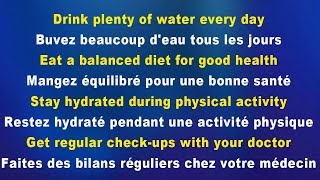 Drink plenty of water every day
Buvez beaucoup d'eau tous les jours
Eat a balanced diet for good health
Mangez équilibré pour une bonne santé
Stay hydrated during physical activity
Restez hydraté pendant une activité physique
Get regular check-ups with your doctor
Faites des bilans réguliers chez votre médecin